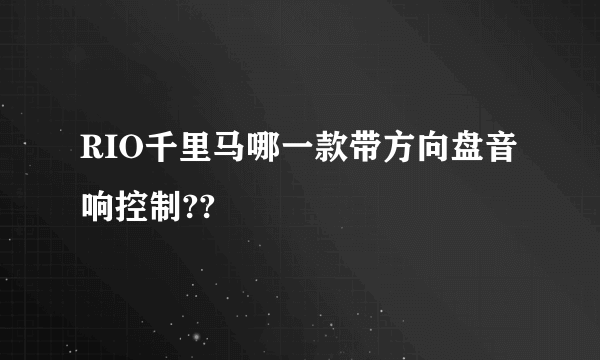 RIO千里马哪一款带方向盘音响控制??